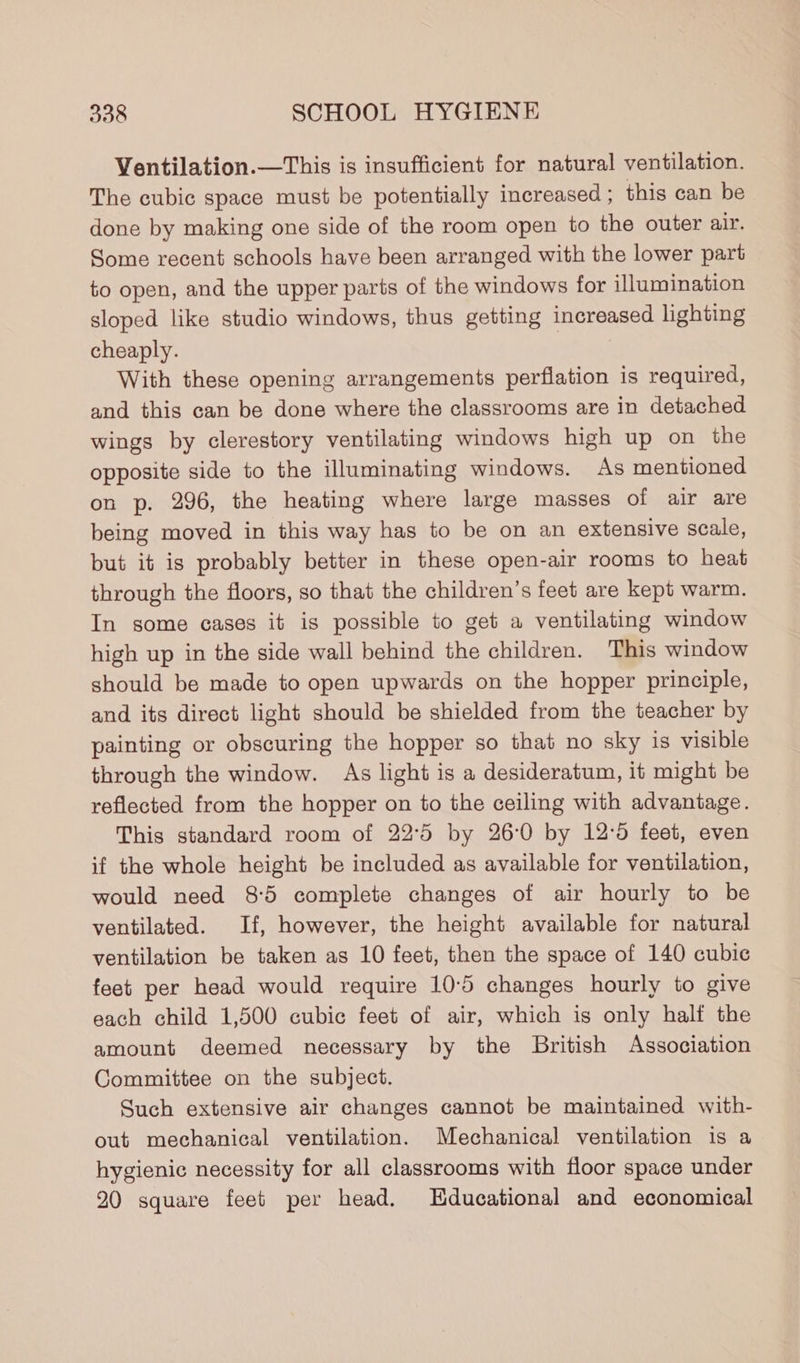 338 SCHOOL HYGIENE

Ventilation.—This is insufficient for natural ventilation. The cubic space must be potentially increased; this can be done by making one side of the room open to the outer air. Some recent schools have been arranged with the lower part to open, and the upper parts of the windows for illumination sloped like studio windows, thus getting increased lighting cheaply.

With these opening arrangements perflation is required, and this can be done where the classrooms are in detached wings by clerestory ventilating windows high up on the opposite side to the illuminating windows. As mentioned on p. 296, the heating where large masses of air are being moved in this way has to be on an extensive scale, but it is probably better in these open-air rooms to heat through the floors, so that the children's feet are kept warm. In some cases it is possible to get a ventilating window high up in the side wall behind the children. This window should be made to open upwards on the hopper principle, and its direct light should be shielded from the teacher by painting or obscuring the hopper so that no sky is visible through the window. As light is a desideratum, it might be reflected from the hopper on to the ceiling with advantage.

This standard room of 22·5 by 26·0 by 12·5 feet, even if the whole height be included as available for ventilation, would need 8·5 complete changes of air hourly to be ventilated. If, however, the height available for natural ventilation be taken as 10 feet, then the space of 140 cubic feet per head would require 10·5 changes hourly to give each child 1,500 cubic feet of air, which is only half the amount deemed necessary by the British Association Committee on the subject.

Such extensive air changes cannot be maintained without mechanical ventilation. Mechanical ventilation is a hygienic necessity for all classrooms with floor space under 20 square feet per head. Educational and economical